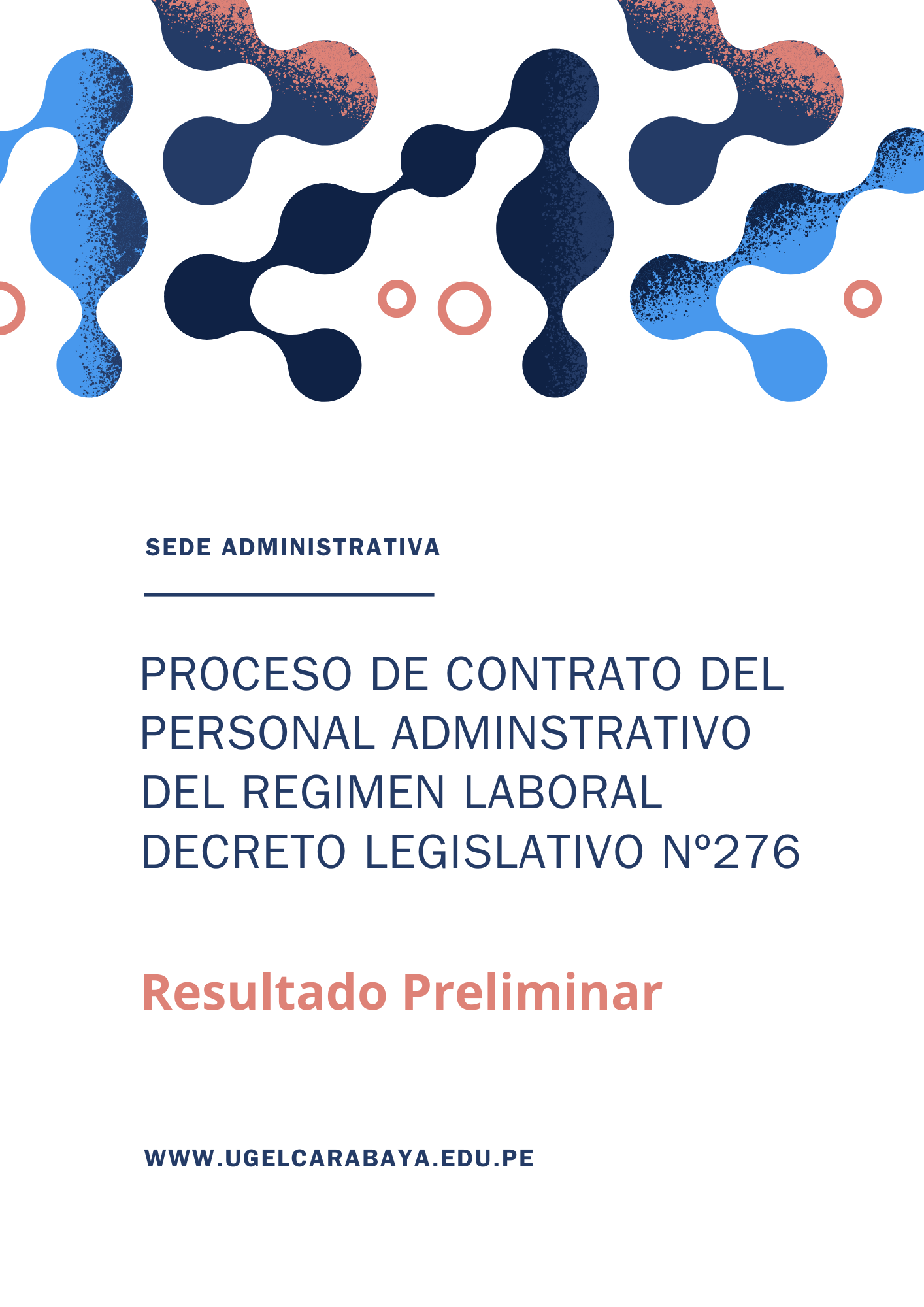 SEDE ADMINISTRATIVA

PROCESO DE CONTRATO DEL PERSONAL ADMINSTRATIVO DEL REGIMEN LABORAL DECRETO LEGISLATIVO Nº276

Resultado Preliminar

WWW.UGELCARABAYA.EDU.PE